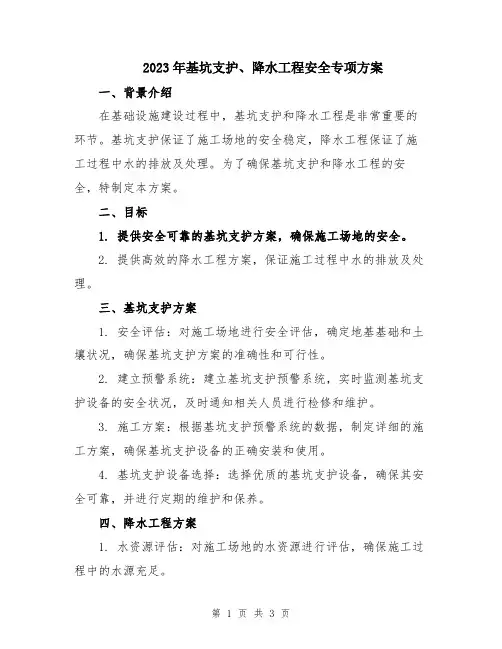 2023年基坑支护、降水工程安全专项方案

一、背景介绍

在基础设施建设过程中，基坑支护和降水工程是非常重要的环节。基坑支护保证了施工场地的安全稳定，降水工程保证了施工过程中水的排放及处理。为了确保基坑支护和降水工程的安全，特制定本方案。

二、目标

1. 提供安全可靠的基坑支护方案，确保施工场地的安全。

2. 提供高效的降水工程方案，保证施工过程中水的排放及处理。

三、基坑支护方案

1. 安全评估：对施工场地进行安全评估，确定地基基础和土壤状况，确保基坑支护方案的准确性和可行性。

2. 建立预警系统：建立基坑支护预警系统，实时监测基坑支护设备的安全状况，及时通知相关人员进行检修和维护。

3. 施工方案：根据基坑支护预警系统的数据，制定详细的施工方案，确保基坑支护设备的正确安装和使用。

4. 基坑支护设备选择：选择优质的基坑支护设备，确保其安全可靠，并进行定期的维护和保养。

四、降水工程方案

1. 水资源评估：对施工场地的水资源进行评估，确保施工过程中的水源充足。

第 1 页 共 3 页